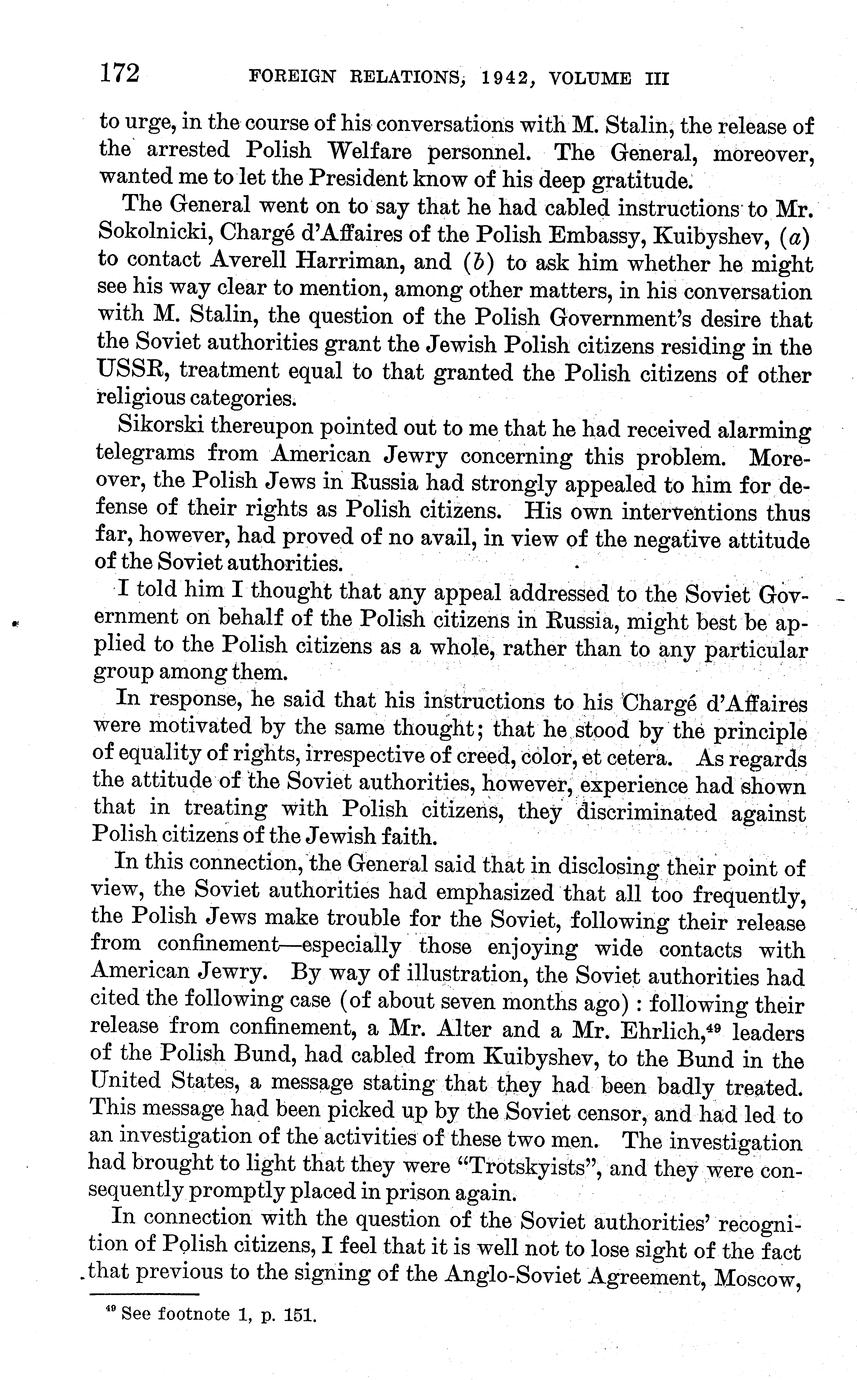 172 FOREIGN RELATIONS, 1942, VOLUME III

to urge, in the course of his conversations with M. Stalin, the release of the arrested Polish Welfare personnel. The General, moreover, wanted me to let the President know of his deep gratitude.

The General went on to say that he had cabled instructions to Mr. Sokolnicki, Chargé d'Affaires of the Polish Embassy, Kuibyshev, (a) to contact Averell Harriman, and (b) to ask him whether he might see his way clear to mention, among other matters, in his conversation with M. Stalin, the question of the Polish Government's desire that the Soviet authorities grant the Jewish Polish citizens residing in the USSR, treatment equal to that granted the Polish citizens of other religious categories.

Sikorski thereupon pointed out to me that he had received alarming telegrams from American Jewry concerning this problem. Moreover, the Polish Jews in Russia had strongly appealed to him for defense of their rights as Polish citizens. His own interventions thus far, however, had proved of no avail, in view of the negative attitude of the Soviet authorities.

I told him I thought that any appeal addressed to the Soviet Government on behalf of the Polish citizens in Russia, might best be applied to the Polish citizens as a whole, rather than to any particular group among them.

In response, he said that his instructions to his Chargé d'Affaires were motivated by the same thought; that he stood by the principle of equality of rights, irrespective of creed, color, et cetera. As regards the attitude of the Soviet authorities, however, experience had shown that in treating with Polish citizens, they discriminated against Polish citizens of the Jewish faith.

In this connection, the General said that in disclosing their point of view, the Soviet authorities had emphasized that all too frequently, the Polish Jews make trouble for the Soviet, following their release from confinement—especially those enjoying wide contacts with American Jewry. By way of illustration, the Soviet authorities had cited the following case (of about seven months ago): following their release from confinement, a Mr. Alter and a Mr. Ehrlich,$^{49}$ leaders of the Polish Bund, had cabled from Kuibyshev, to the Bund in the United States, a message stating that they had been badly treated. This message had been picked up by the Soviet censor, and had led to an investigation of the activities of these two men. The investigation had brought to light that they were "Trotskyists", and they were consequently promptly placed in prison again.

In connection with the question of the Soviet authorities' recognition of Polish citizens, I feel that it is well not to lose sight of the fact that previous to the signing of the Anglo-Soviet Agreement, Moscow,

$^{49}$ See footnote 1, p. 151.